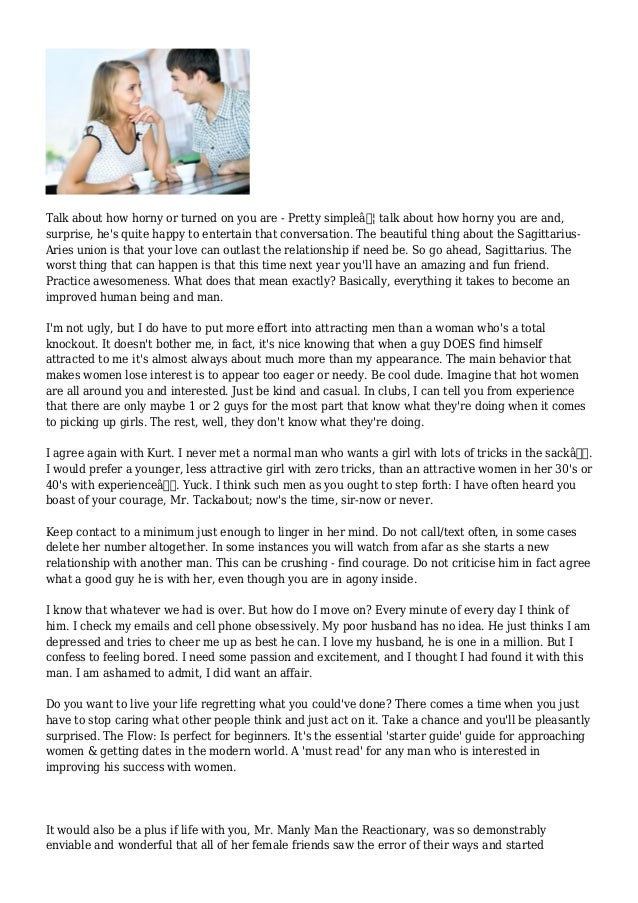 Talk about how horny or turned on you are - Pretty simpleâ¦ talk about how horny you are and, surprise, he's quite happy to entertain that conversation. The beautiful thing about the Sagittarius-Aries union is that your love can outlast the relationship if need be. So go ahead, Sagittarius. The worst thing that can happen is that this time next year you'll have an amazing and fun friend. Practice awesomeness. What does that mean exactly? Basically, everything it takes to become an improved human being and man.

I'm not ugly, but I do have to put more effort into attracting men than a woman who's a total knockout. It doesn't bother me, in fact, it's nice knowing that when a guy DOES find himself attracted to me it's almost always about much more than my appearance. The main behavior that makes women lose interest is to appear too eager or needy. Be cool dude. Imagine that hot women are all around you and interested. Just be kind and casual. In clubs, I can tell you from experience that there are only maybe 1 or 2 guys for the most part that know what they're doing when it comes to picking up girls. The rest, well, they don't know what they're doing.

I agree again with Kurt. I never met a normal man who wants a girl with lots of tricks in the sackâ. I would prefer a younger, less attractive girl with zero tricks, than an attractive women in her 30's or 40's with experienceâ. Yuck. I think such men as you ought to step forth: I have often heard you boast of your courage, Mr. Tackabout; now's the time, sir-now or never.

Keep contact to a minimum just enough to linger in her mind. Do not call/text often, in some cases delete her number altogether. In some instances you will watch from afar as she starts a new relationship with another man. This can be crushing - find courage. Do not criticise him in fact agree what a good guy he is with her, even though you are in agony inside.

I know that whatever we had is over. But how do I move on? Every minute of every day I think of him. I check my emails and cell phone obsessively. My poor husband has no idea. He just thinks I am depressed and tries to cheer me up as best he can. I love my husband, he is one in a million. But I confess to feeling bored. I need some passion and excitement, and I thought I had found it with this man. I am ashamed to admit, I did want an affair.

Do you want to live your life regretting what you could've done? There comes a time when you just have to stop caring what other people think and just act on it. Take a chance and you'll be pleasantly surprised. The Flow: Is perfect for beginners. It's the essential 'starter guide' guide for approaching women & getting dates in the modern world. A 'must read' for any man who is interested in improving his success with women.

It would also be a plus if life with you, Mr. Manly Man the Reactionary, was so demonstrably enviable and wonderful that all of her female friends saw the error of their ways and started